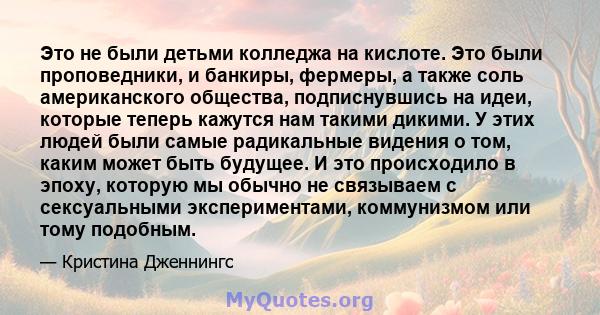 Это не были детьми колледжа на кислоте. Это были проповедники, и банкиры, фермеры, а также соль американского общества, подписнувшись на идеи, которые теперь кажутся нам такими дикими. У этих людей были самые радикальные видения о том, каким может быть будущее. И это происходило в эпоху, которую мы обычно не связываем с сексуальными экспериментами, коммунизмом или тому подобным.

— Кристина Дженнингс

MyQuotes.org